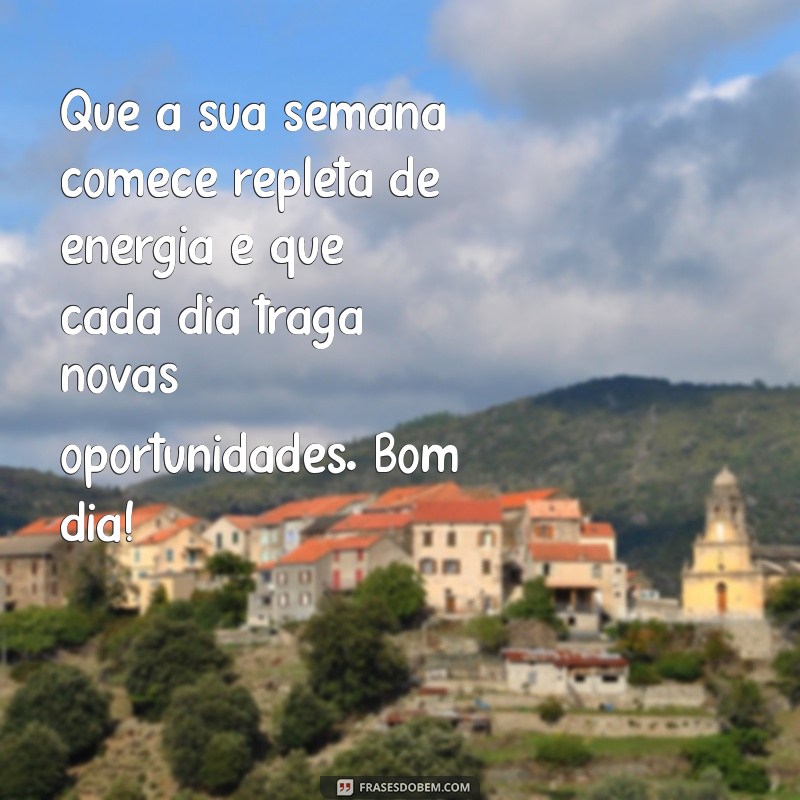 Que a sua semana comece repleta de energia e que cada dia traga novas oportunidades. Bom dia!

FRASESDOBEM.COM